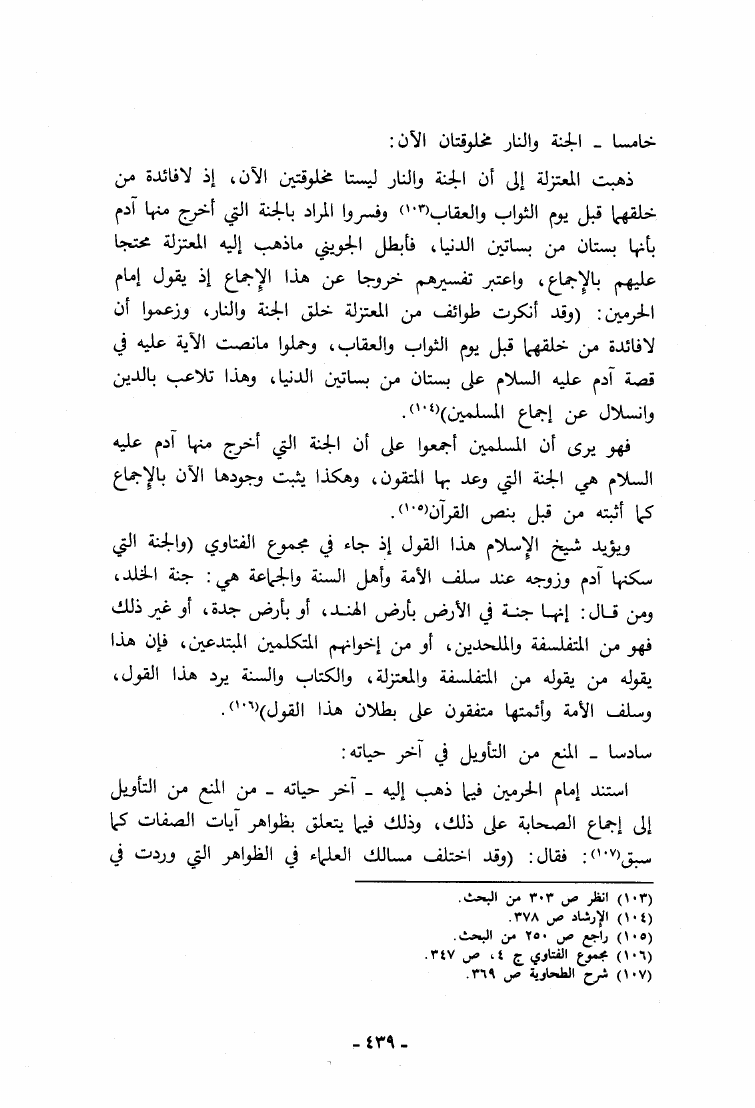 خامسا ـ الجنة والنار مخلوقتان الآن:

ذهبت المعتزلة إلى أن الجنة والنار ليستا مخلوقتين الآن، إذ لافائدة من خلقهما قبل يوم الثواب والعقاب(١٠٣) وفسروا المراد بالجنة التي أخرج منها آدم بأنها بستان من بساتين الدنيا، فأبطل الجويني ماذهب إليه المعتزلة محتجا عليهم بالإجماع، واعتبر تفسيرهم خروجا عن هذا الإجماع إذ يقول إمام الحرمين: (وقد أنكرت طوائف من المعتزلة خلق الجنة والنار، وزعموا أن لافائدة من خلقهما قبل يوم الثواب والعقاب، وحملوا مانصت الآية عليه في قصة آدم عليه السلام على بستان من بساتين الدنيا، وهذا تلاعب بالدين وانسلال عن إجماع المسلمين)(١٠٤).

فهو يرى أن المسلمين أجمعوا على أن الجنة التي أخرج منها آدم عليه السلام هي الجنة التي وعد بها المتقون، وهكذا يثبت وجودها الآن بالإجماع كما أثبته من قبل بنص القرآن(١٠٥).

ويؤيد شيخ الإسلام هذا القول إذ جاء في مجموع الفتاوي (والجنة التي سكنها آدم وزوجه عند سلف الأمة وأهل السنة والجماعة هي: جنة الخلد، ومن قال: إنها جنة في الأرض بأرض الهند، أو بأرض جدة، أو غير ذلك فهو من المتفلسفة والملحدين، أو من إخوانهم المتكلمين المبتدعين، فإن هذا يقوله من يقوله من المتفلسفة والمعتزلة، والكتاب والسنة يرد هذا القول، وسلف الأمة وأئمتها متفقون على بطلان هذا القول)(١٠٦).

سادسا ـ المنع من التأويل في آخر حياته:

استند إمام الحرمين فيما ذهب إليه ـ آخر حياته ـ من المنع من التأويل إلى إجماع الصحابة على ذلك، وذلك فيما يتعلق بظواهر آيات الصفات كما سبق(١٠٧). فقال: (وقد اختلف مسالك العلماء في الظواهر التي وردت في

(١٠٣) انظر ص ٣٠٣ من البحث.
(١٠٤) الإرشاد ص ٣٧٨.
(١٠٥) راجع ص ٢٥٠ من البحث.
(١٠٦) مجموع الفتاوي ج ٤، ص ٣٤٧.
(١٠٧) شرح الطحاوية ص ٣٦٩.

- ٤٣٩ -